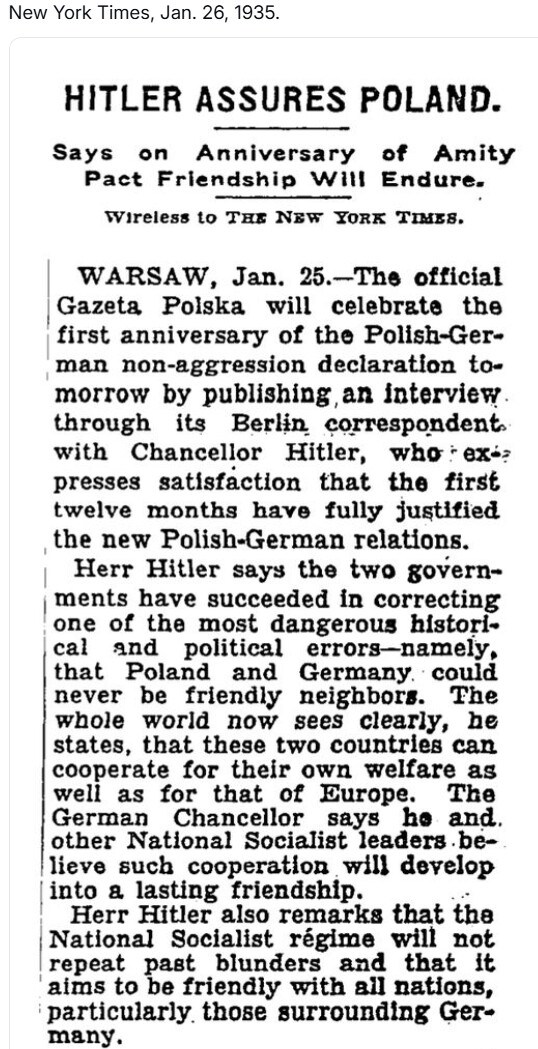 New York Times, Jan. 26, 1935.

HITLER ASSURES POLAND.

Says on Anniversary of Amity Pact Friendship Will Endure.

Wireless to THE NEW YORK TIMES.

WARSAW, Jan. 25.—The official Gazeta Polska will celebrate the first anniversary of the Polish-German non-aggression declaration tomorrow by publishing an interview through its Berlin correspondent with Chancellor Hitler, who expresses satisfaction that the first twelve months have fully justified the new Polish-German relations.

Herr Hitler says the two governments have succeeded in correcting one of the most dangerous historical and political errors—namely, that Poland and Germany could never be friendly neighbors. The whole world now sees clearly, he states, that these two countries can cooperate for their own welfare as well as for that of Europe. The German Chancellor says he and other National Socialist leaders believe such cooperation will develop into a lasting friendship.

Herr Hitler also remarks that the National Socialist régime will not repeat past blunders and that it aims to be friendly with all nations, particularly those surrounding Germany.